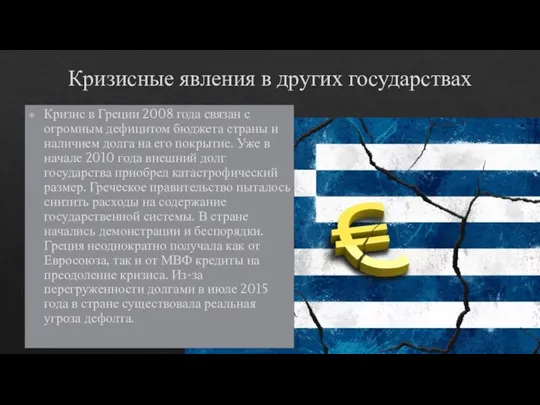 Кризисные явления в других государствах

Кризис в Греции 2008 года связан с огромным дефицитом бюджета страны и наличием долга на его покрытие. Уже в начале 2010 года внешний долг государства приобрел катастрофический размер. Греческое правительство пыталось снизить расходы на содержание государственной системы. В стране начались демонстрации и беспорядки. Греция неоднократно получала как от Евросоюза, так и от МВФ кредиты на преодоление кризиса. Из-за перегруженности долгами в июле 2015 года в стране существовала реальная угроза дефолта.